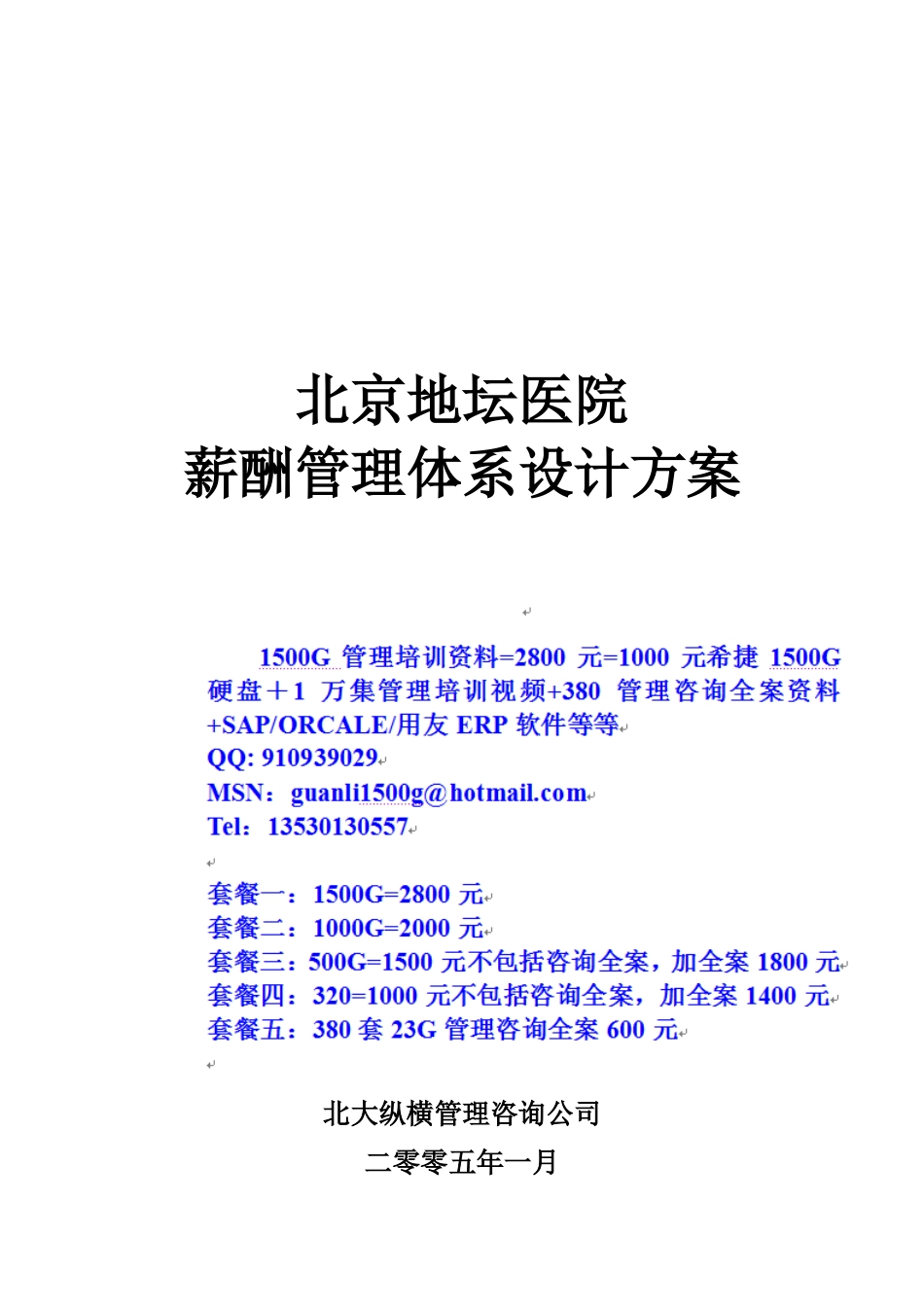 北京地坛医院
薪酬管理体系设计方案

1500G 管理培训资料=2800 元=1000 元希捷 1500G 硬盘＋1 万集管理培训视频+380 管理咨询全案资料+SAP/ORCALE/用友 ERP 软件等等
QQ: 910939029
MSN：guanli1500g@hotmail.com
Tel：13530130557

套餐一：1500G=2800 元
套餐二：1000G=2000 元
套餐三：500G=1500 元不包括咨询全案，加全案 1800 元
套餐四：320=1000 元不包括咨询全案，加全案 1400 元
套餐五：380 套 23G 管理咨询全案 600 元

北大纵横管理咨询公司
二零零五年一月